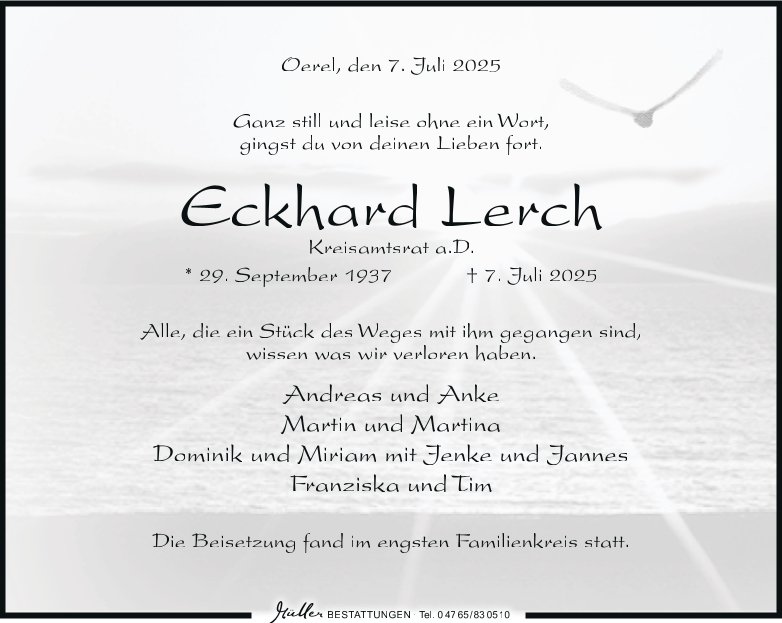 Oerel, den 7. Juli 2025

Ganz still und leise ohne ein Wort,
gingst du von deinen Lieben fort.

Eckhard Lerch

Kreisamtsrat a.D.

* 29. September 1937 † 7. Juli 2025

Alle, die ein Stück des Weges mit ihm gegangen sind,
wissen was wir verloren haben.

Andreas und Anke
Martin und Martina
Dominik und Miriam mit Jenke und Jannes
Franziska und Tim

Die Beisetzung fand im engsten Familienkreis statt.

Müller BESTATTUNGEN Tel. 04765/830510